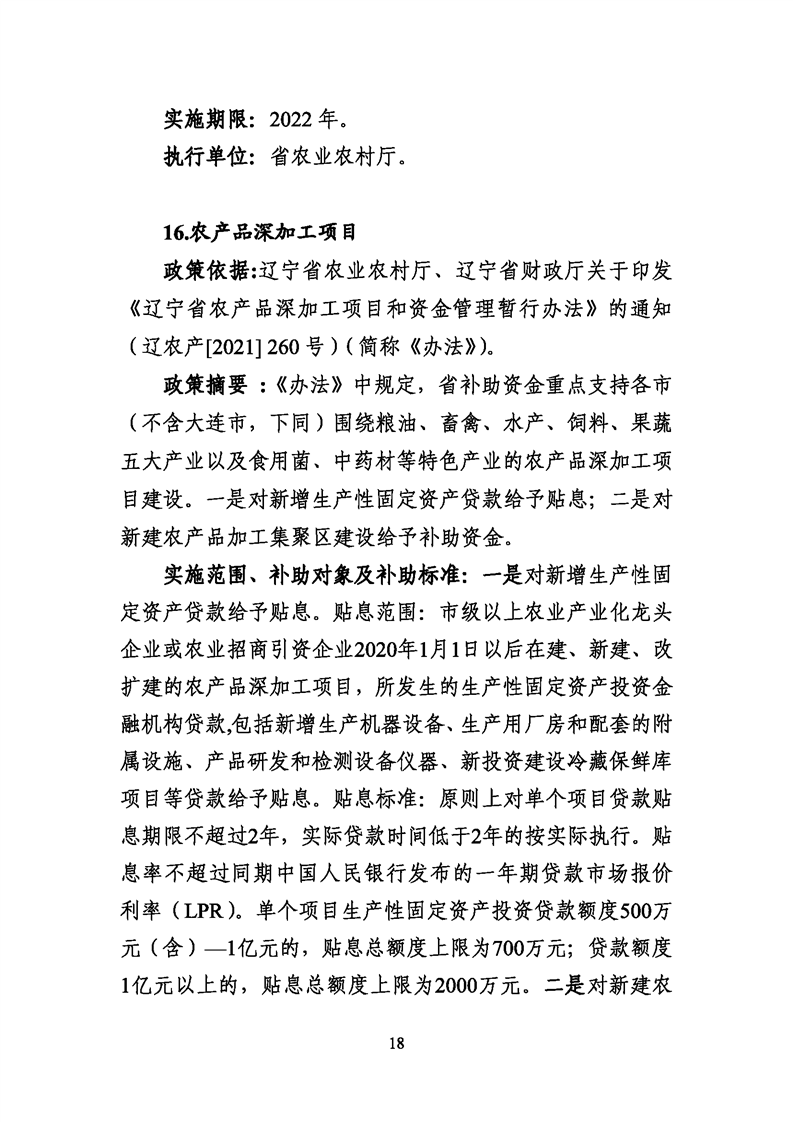 实施期限：2022 年。

执行单位：省农业农村厅。

16.农产品深加工项目

政策依据:辽宁省农业农村厅、辽宁省财政厅关于印发《辽宁省农产品深加工项目和资金管理暂行办法》的通知（辽农产[2021] 260 号）(简称《办法》)。

政策摘要 ：《办法》中规定，省补助资金重点支持各市（不含大连市，下同）围绕粮油、畜禽、水产、饲料、果蔬五大产业以及食用菌、中药材等特色产业的农产品深加工项目建设。一是对新增生产性固定资产贷款给予贴息；二是对新建农产品加工集聚区建设给予补助资金。

实施范围、补助对象及补助标准：一是对新增生产性固定资产贷款给予贴息。贴息范围：市级以上农业产业化龙头企业或农业招商引资企业2020年1月1日以后在建、新建、改扩建的农产品深加工项目，所发生的生产性固定资产投资金融机构贷款,包括新增生产机器设备、生产用厂房和配套的附属设施、产品研发和检测设备仪器、新投资建设冷藏保鲜库项目等贷款给予贴息。贴息标准：原则上对单个项目贷款贴息期限不超过2年，实际贷款时间低于2年的按实际执行。贴息率不超过同期中国人民银行发布的一年期贷款市场报价利率（LPR）。单个项目生产性固定资产投资贷款额度500万元（含）—1亿元的，贴息总额度上限为700万元；贷款额度1亿元以上的，贴息总额度上限为2000万元。二是对新建农

18